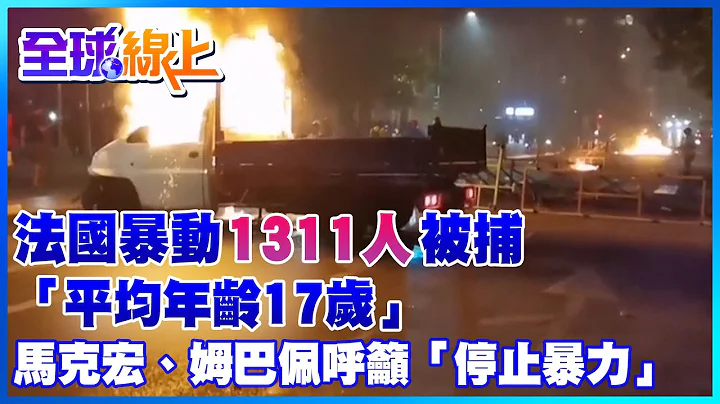 全球線上

法國暴動1311人被捕
「平均年齡17歲」
馬克宏、姆巴佩呼籲「停止暴力」